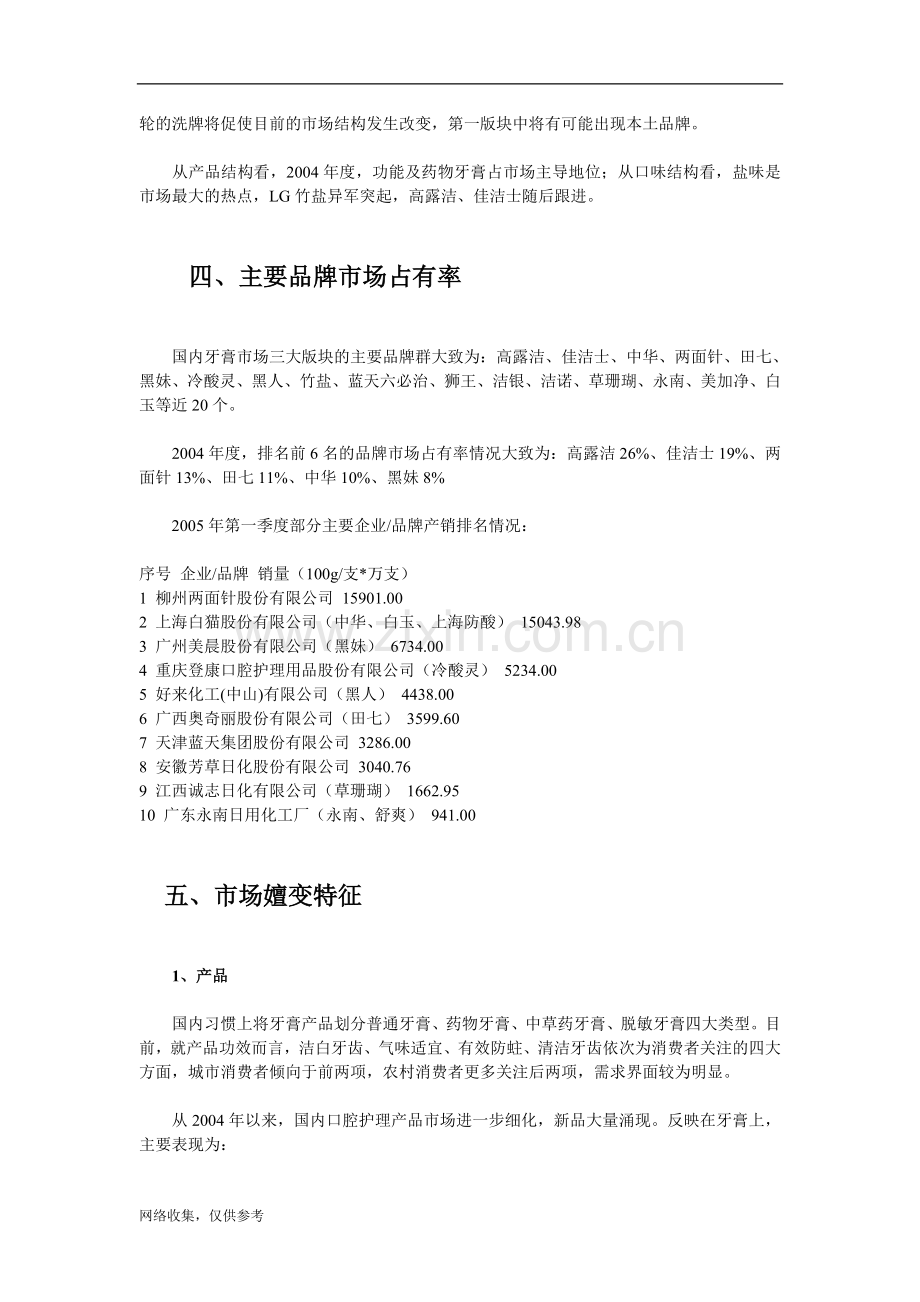 轮的洗牌将促使目前的市场结构发生改变，第一版块中将有可能出现本土品牌。

从产品结构看，2004年度，功能及药物牙膏占市场主导地位；从口味结构看，盐味是市场最大的热点，LG竹盐异军突起，高露洁、佳洁士随后跟进。

四、主要品牌市场占有率

国内牙膏市场三大版块的主要品牌群大致为：高露洁、佳洁士、中华、两面针、田七、黑妹、冷酸灵、黑人、竹盐、蓝天六必治、狮王、洁银、洁诺、草珊瑚、永南、美加净、白玉等近20个。

2004年度，排名前6名的品牌市场占有率情况大致为：高露洁26%、佳洁士19%、两面针13%、田七11%、中华10%、黑妹8%

2005年第一季度部分主要企业/品牌产销排名情况：

序号 企业/品牌 销量（100g/支*万支）
1 柳州两面针股份有限公司 15901.00
2 上海白猫股份有限公司（中华、白玉、上海防酸） 15043.98
3 广州美晨股份有限公司（黑妹） 6734.00
4 重庆登康口腔护理用品股份有限公司（冷酸灵） 5234.00
5 好来化工(中山)有限公司（黑人） 4438.00
6 广西奥奇丽股份有限公司（田七） 3599.60
7 天津蓝天集团股份有限公司 3286.00
8 安徽芳草日化股份有限公司 3040.76
9 江西诚志日化有限公司（草珊瑚） 1662.95
10 广东永南日用化工厂（永南、舒爽） 941.00

五、市场嬗变特征

1、产品

国内习惯上将牙膏产品划分普通牙膏、药物牙膏、中草药牙膏、脱敏牙膏四大类型。目前，就产品功效而言，洁白牙齿、气味适宜、有效防蛀、清洁牙齿依次为消费者关注的四大方面，城市消费者倾向于前两项，农村消费者更多关注后两项，需求界面较为明显。

从2004年以来，国内口腔护理产品市场进一步细化，新品大量涌现。反映在牙膏上，主要表现为：

网络收集，仅供参考

www.zixin.com.cn